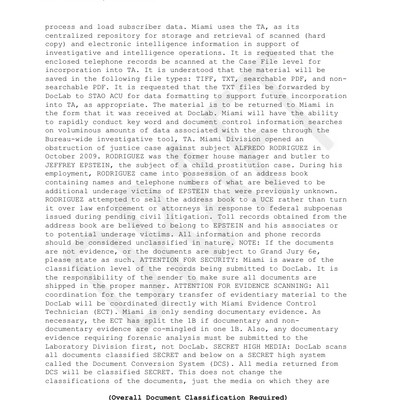 process and load subscriber data. Miami uses the TA, as its centralized repository for storage and retrieval of scanned (hard copy) and electronic intelligence information in support of investigative and intelligence operations. It is requested that the enclosed telephone records be scanned at the Case File level for incorporation into TA. It is understood that the material will be saved in the following file types: TIFF, TXT, searchable PDF, and non-searchable PDF. It is requested that the TXT files be forwarded by DocLab to STAO ACU for data formatting to support future incorporation into TA, as appropriate. The material is to be returned to Miami in the form that it was received at DocLab. Miami will have the ability to rapidly conduct key word and document control information searches on voluminous amounts of data associated with the case through the Bureau-wide investigative tool, TA. Miami Division opened an obstruction of justice case against subject ALFREDO RODRIGUEZ in October 2009. RODRIGUEZ was the former house manager and butler to JEFFREY EPSTEIN, the subject of a child prostitution case. During his employment, RODRIGUEZ came into possession of an address book containing names and telephone numbers of what are believed to be additional underage victims of EPSTEIN that were previously unknown. RODRIGUEZ attempted to sell the address book to a UCE rather than turn it over law enforcement or attorneys in response to federal subpoenas issued during pending civil litigation. Toll records obtained from the address book are believed to belong to EPSTEIN and his associates or to potential underage victims. All information and phone records should be considered unclassified in nature. NOTE: If the documents are not evidence, or the documents are subject to Grand Jury 6e, please state as such. ATTENTION FOR SECURITY: Miami is aware of the classification level of the records being submitted to DocLab. It is the responsibility of the sender to make sure all documents are shipped in the proper manner. ATTENTION FOR EVIDENCE SCANNING: All coordination for the temporary transfer of evidentiary material to the DocLab will be coordinated directly with Miami Evidence Control Technician (ECT). Miami is only sending documentary evidence. As necessary, the ECT has split the 1B if documentary and non-documentary evidence are co-mingled in one 1B. Also, any documentary evidence requiring forensic analysis must be submitted to the Laboratory Division first, not DocLab. SECRET HIGH MEDIA: DocLab scans all documents classified SECRET and below on a SECRET high system called the Document Conversion System (DCS). All media returned from DCS will be classified SECRET. This does not change the classifications of the documents, just the media on which they are

(Overall Document Classification Required)